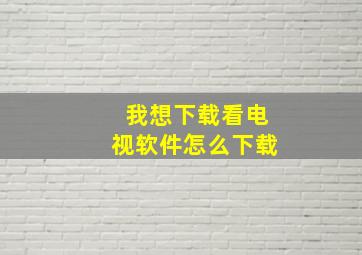 我想下载看电视软件怎么下载